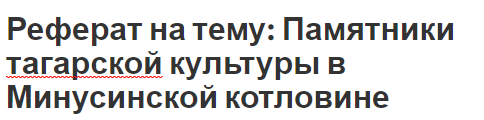 Реферат на тему: Памятники тагарской культуры в Минусинской котловине